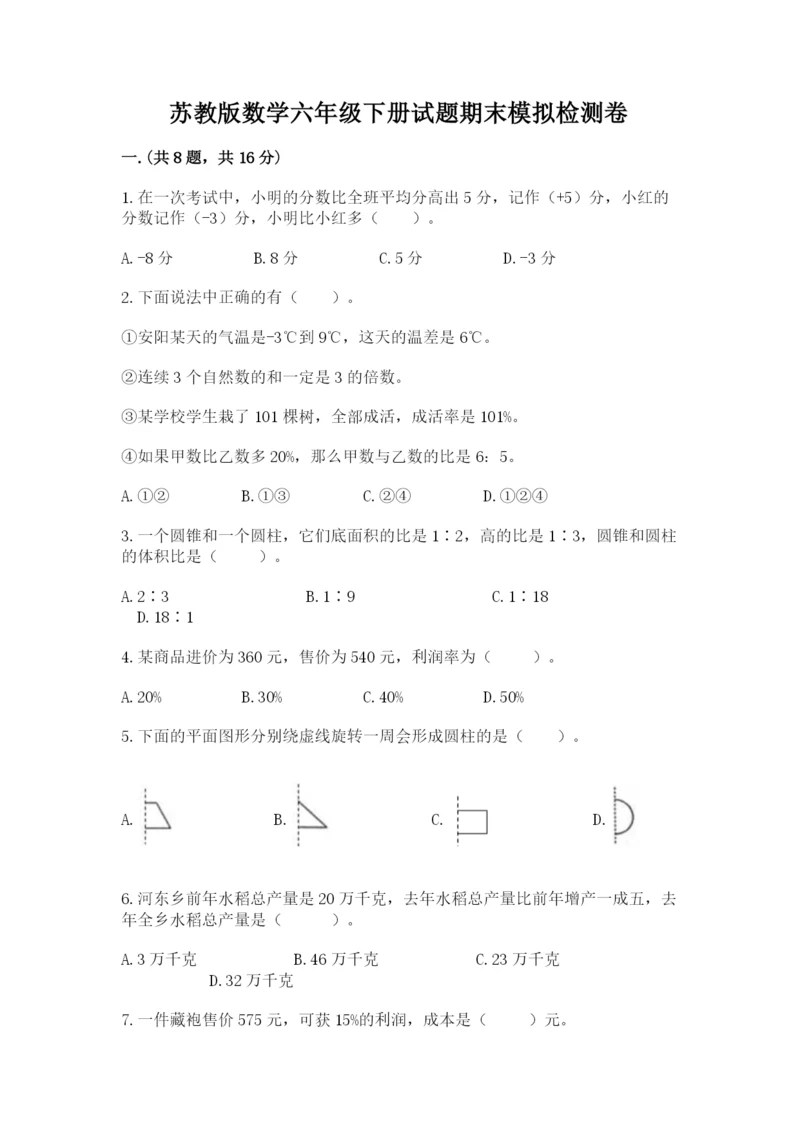 苏教版数学六年级下册试题期末模拟检测卷

一.(共8题，共16分)

1.在一次考试中，小明的分数比全班平均分高出5分，记作（+5）分，小红的分数记作（-3）分，小明比小红多（　　）。

A.-8分　　B.8分　　C.5分　　D.-3分

2.下面说法中正确的有（　　）。

①安阳某天的气温是-3℃到9℃，这天的温差是6℃。

②连续3个自然数的和一定是3的倍数。

③某学校学生栽了101棵树，全部成活，成活率是101%。

④如果甲数比乙数多20%，那么甲数与乙数的比是6：5。

A.①②　　B.①③　　C.②④　　D.①②④

3.一个圆锥和一个圆柱，它们底面积的比是1∶2，高的比是1∶3，圆锥和圆柱的体积比是（　　）。

A.2∶3　　B.1∶9　　C.1∶18　　D.18∶1

4.某商品进价为360元，售价为540元，利润率为（　　）。

A.20%　　B.30%　　C.40%　　D.50%

5.下面的平面图形分别绕虚线旋转一周会形成圆柱的是（　　）。

A.　　B.　　C.　　D.

6.河东乡前年水稻总产量是20万千克，去年水稻总产量比前年增产一成五，去年全乡水稻总产量是（　　）。

A.3万千克　　B.46万千克　　C.23万千克　　D.32万千克

7.一件藏袍售价575元，可获15%的利润，成本是（　　）元。